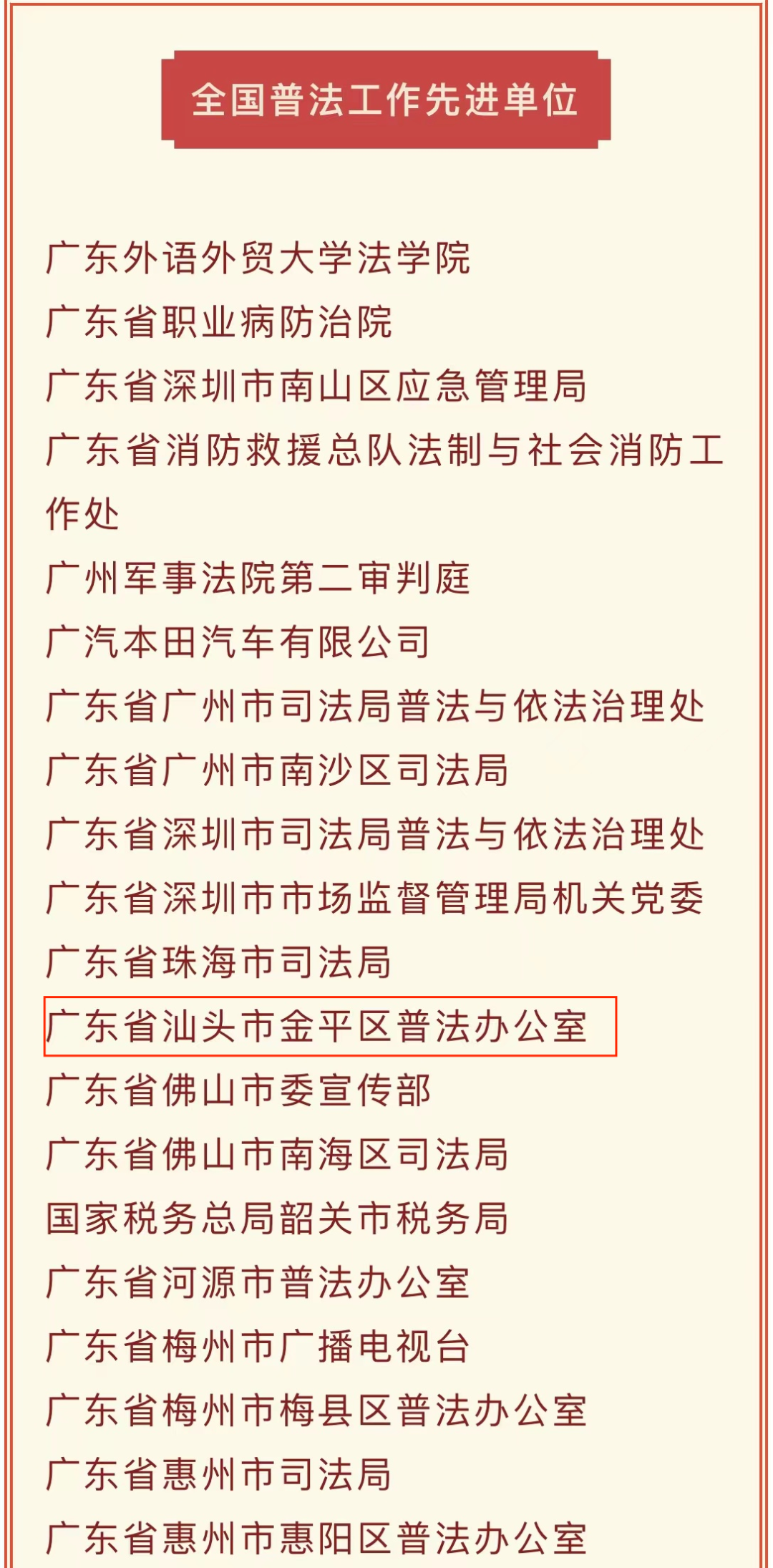 全国普法工作先进单位

广东外语外贸大学法学院
广东省职业病防治院
广东省深圳市南山区应急管理局
广东省消防救援总队法制与社会消防工作处
广州军事法院第二审判庭
广汽本田汽车有限公司
广东省广州市司法局普法与依法治理处
广东省广州市南沙区司法局
广东省深圳市司法局普法与依法治理处
广东省深圳市市场监督管理局机关党委
广东省珠海市司法局
广东省汕头市金平区普法办公室
广东省佛山市委宣传部
广东省佛山市南海区司法局
国家税务总局韶关市税务局
广东省河源市普法办公室
广东省梅州市广播电视台
广东省梅州市梅县区普法办公室
广东省惠州市司法局
广东省惠州市惠阳区普法办公室